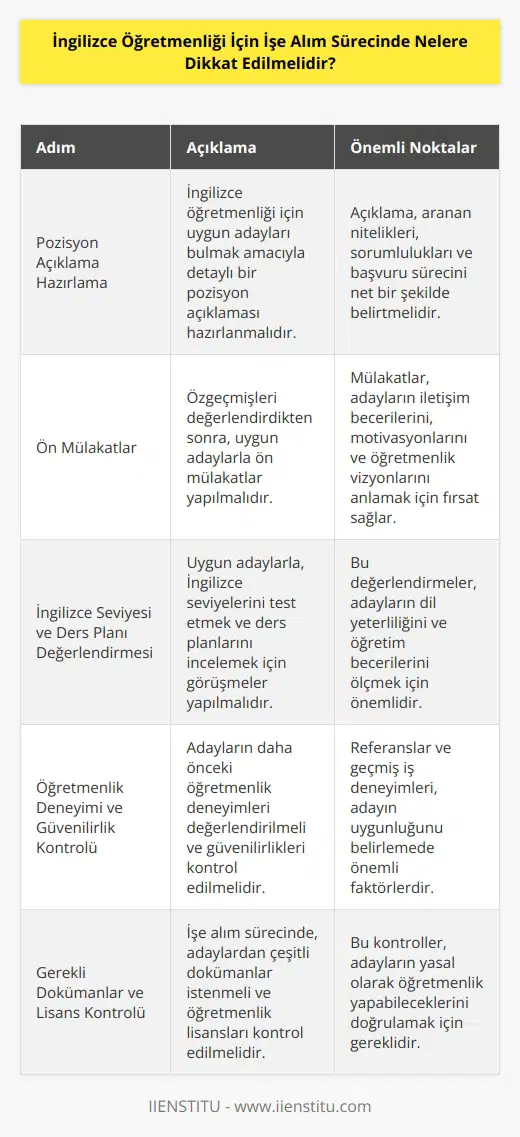 İngilizce Öğretmenliği İçin İşe Alım Sürecinde Nelere Dikkat Edilmelidir?

| Adım | Açıklama | Önemli Noktalar |
|---|---|---|
| Pozisyon Açıklama Hazırlama | İngilizce öğretmenliği için uygun adayları bulmak amacıyla detaylı bir pozisyon açıklaması hazırlanmalıdır. | Açıklama, aranan nitelikleri, sorumlulukları ve başvuru sürecini net bir şekilde belirtmelidir. |
| Ön Mülakatlar | Özgeçmişleri değerlendirdikten sonra, uygun adaylarla ön mülakatlar yapılmalıdır. | Mülakatlar, adayların iletişim becerilerini, motivasyonlarını ve öğretmenlik vizyonlarını anlamak için fırsat sağlar. |
| İngilizce Seviyesi ve Ders Planı Değerlendirmesi | Uygun adaylarla, İngilizce seviyelerini test etmek ve ders planlarını incelemek için görüşmeler yapılmalıdır. | Bu değerlendirmeler, adayların dil yeterliliğini ve öğretim becerilerini ölçmek için önemlidir. |
| Öğretmenlik Deneyimi ve Güvenilirlik Kontrolü | Adayların daha önceki öğretmenlik deneyimleri değerlendirilmeli ve güvenilirlikleri kontrol edilmelidir. | Referanslar ve geçmiş iş deneyimleri, adayın uygunluğunu belirlemede önemli faktörlerdir. |
| Gerekli Dokümanlar ve Lisans Kontrolü | İşe alım sürecinde, adaylardan çeşitli dokümanlar istenmeli ve öğretmenlik lisansları kontrol edilmelidir. | Bu kontroller, adayların yasal olarak öğretmenlik yapabileceklerini doğrulamak için gereklidir. |

IIENSTITU - www.iienstitu.com